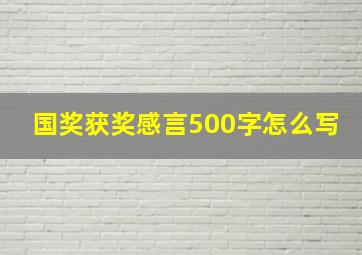 国奖获奖感言500字怎么写